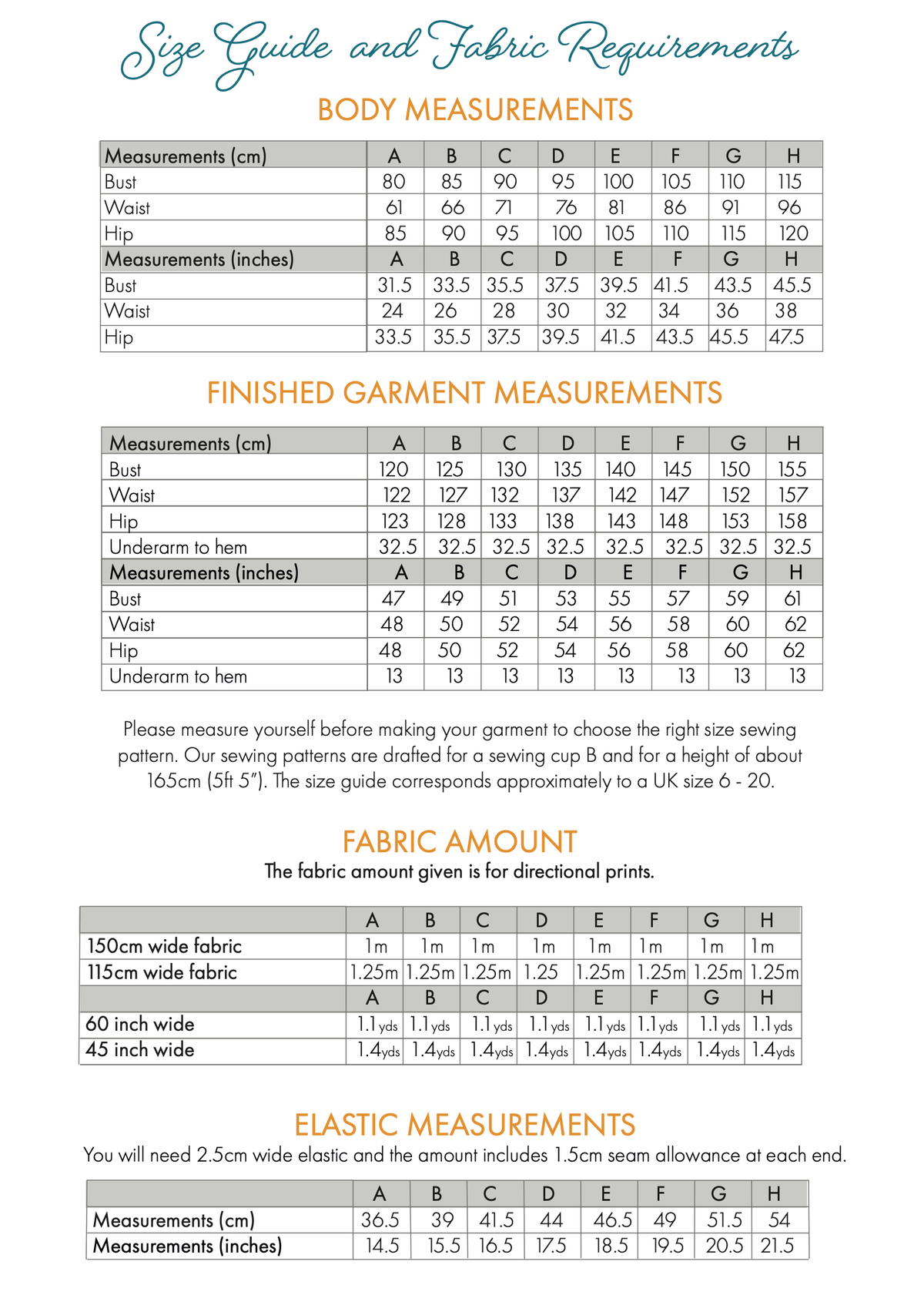 Size Guide and Fabric Requirements

BODY MEASUREMENTS

| Measurements (cm) | A | B | C | D | E | F | G | H |
|---|---|---|---|---|---|---|---|---|
| Bust | 80 | 85 | 90 | 95 | 100 | 105 | 110 | 115 |
| Waist | 61 | 66 | 71 | 76 | 81 | 86 | 91 | 96 |
| Hip | 85 | 90 | 95 | 100 | 105 | 110 | 115 | 120 |
| Measurements (inches) | A | B | C | D | E | F | G | H |
| Bust | 31.5 | 33.5 | 35.5 | 37.5 | 39.5 | 41.5 | 43.5 | 45.5 |
| Waist | 24 | 26 | 28 | 30 | 32 | 34 | 36 | 38 |
| Hip | 33.5 | 35.5 | 37.5 | 39.5 | 41.5 | 43.5 | 45.5 | 47.5 |

FINISHED GARMENT MEASUREMENTS

| Measurements (cm) | A | B | C | D | E | F | G | H |
|---|---|---|---|---|---|---|---|---|
| Bust | 120 | 125 | 130 | 135 | 140 | 145 | 150 | 155 |
| Waist | 122 | 127 | 132 | 137 | 142 | 147 | 152 | 157 |
| Hip | 123 | 128 | 133 | 138 | 143 | 148 | 153 | 158 |
| Underarm to hem | 32.5 | 32.5 | 32.5 | 32.5 | 32.5 | 32.5 | 32.5 | 32.5 |
| Measurements (inches) | A | B | C | D | E | F | G | H |
| Bust | 47 | 49 | 51 | 53 | 55 | 57 | 59 | 61 |
| Waist | 48 | 50 | 52 | 54 | 56 | 58 | 60 | 62 |
| Hip | 48 | 50 | 52 | 54 | 56 | 58 | 60 | 62 |
| Underarm to hem | 13 | 13 | 13 | 13 | 13 | 13 | 13 | 13 |

Please measure yourself before making your garment to choose the right size sewing pattern. Our sewing patterns are drafted for a sewing cup B and for a height of about 165cm (5ft 5"). The size guide corresponds approximately to a UK size 6 - 20.

FABRIC AMOUNT
The fabric amount given is for directional prints.

| | A | B | C | D | E | F | G | H |
|---|---|---|---|---|---|---|---|---|
| 150cm wide fabric | 1m | 1m | 1m | 1m | 1m | 1m | 1m | 1m |
| 115cm wide fabric | 1.25m | 1.25m | 1.25m | 1.25 | 1.25m | 1.25m | 1.25m | 1.25m |
| | A | B | C | D | E | F | G | H |
| 60 inch wide | 1.1yds | 1.1yds | 1.1yds | 1.1yds | 1.1yds | 1.1yds | 1.1yds | 1.1yds |
| 45 inch wide | 1.4yds | 1.4yds | 1.4yds | 1.4yds | 1.4yds | 1.4yds | 1.4yds | 1.4yds |

ELASTIC MEASUREMENTS
You will need 2.5cm wide elastic and the amount includes 1.5cm seam allowance at each end.

| | A | B | C | D | E | F | G | H |
|---|---|---|---|---|---|---|---|---|
| Measurements (cm) | 36.5 | 39 | 41.5 | 44 | 46.5 | 49 | 51.5 | 54 |
| Measurements (inches) | 14.5 | 15.5 | 16.5 | 17.5 | 18.5 | 19.5 | 20.5 | 21.5 |